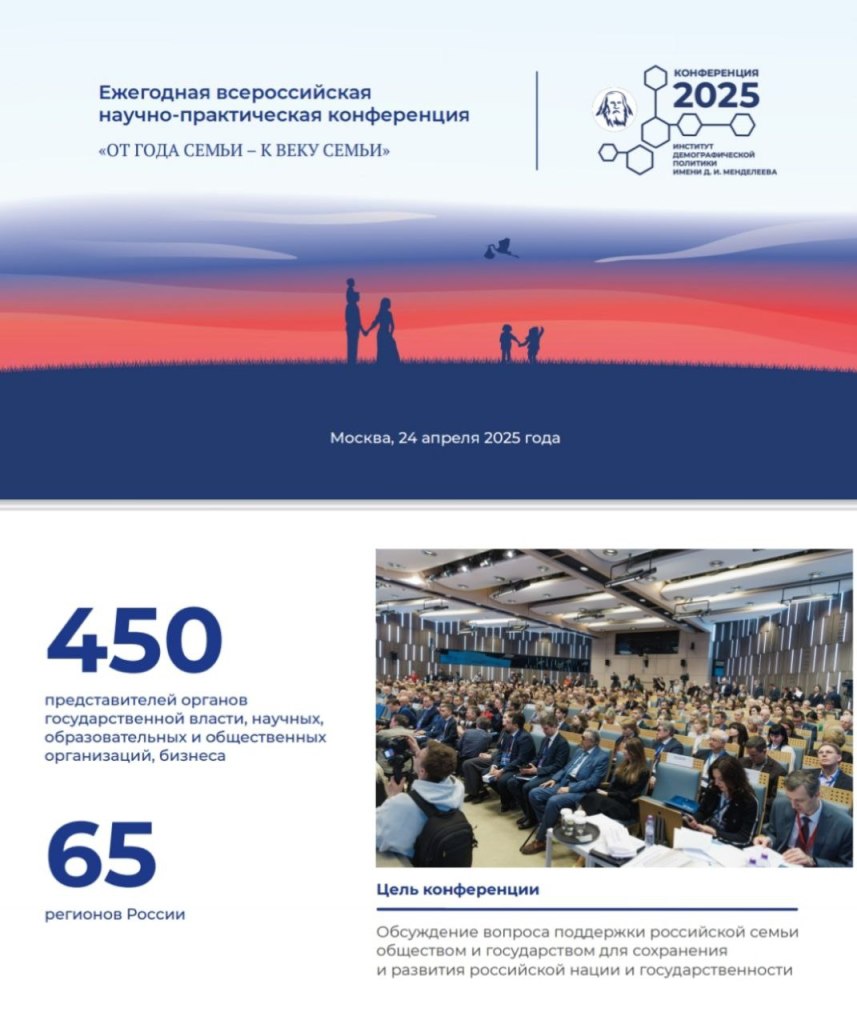 Ежегодная всероссийская научно-практическая конференция
«ОТ ГОДА СЕМЬИ – К ВЕКУ СЕМЬИ»

КОНФЕРЕНЦИЯ
2025
ИНСТИТУТ ДЕМОГРАФИЧЕСКОЙ ПОЛИТИКИ ИМЕНИ Д. И. МЕНДЕЛЕЕВА

Москва, 24 апреля 2025 года

450
представителей органов государственной власти, научных, образовательных и общественных организаций, бизнеса

65
регионов России

Цель конференции

Обсуждение вопроса поддержки российской семьи обществом и государством для сохранения и развития российской нации и государственности